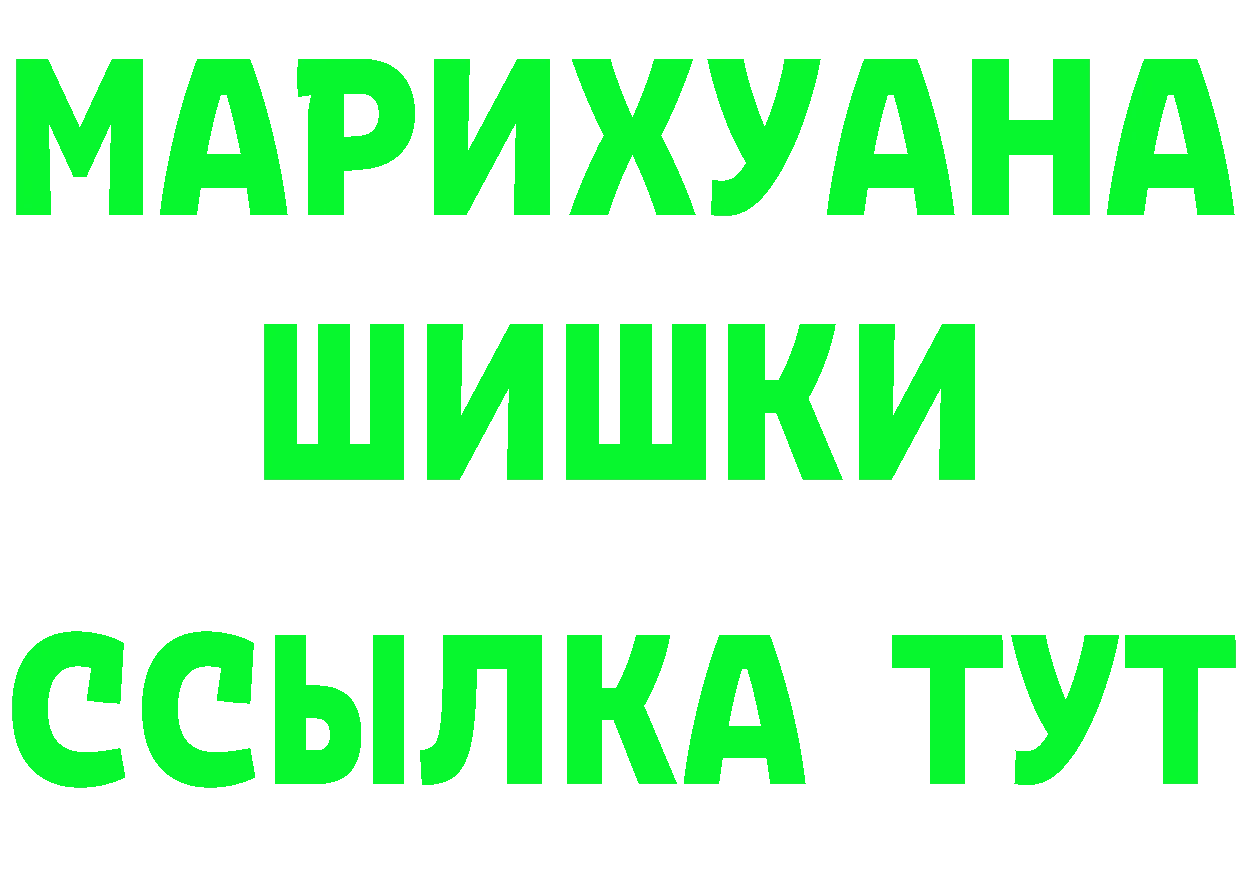 МАРИХУАНА
ШИШКИ
ССЫЛКА ТУТ